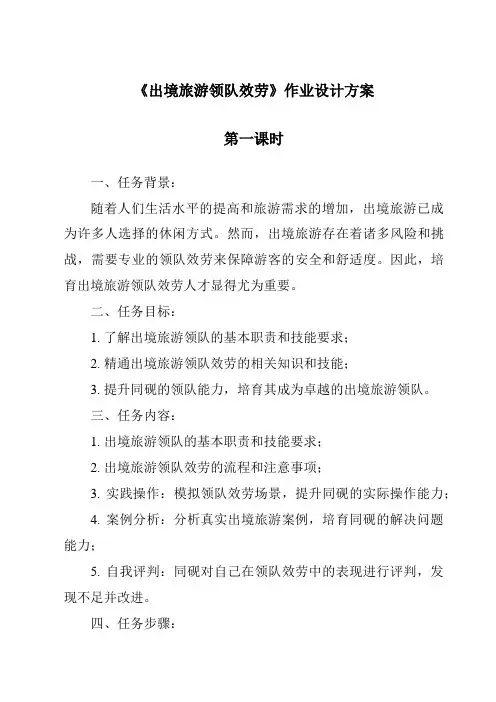 《出境旅游领队效劳》作业设计方案

第一课时

一、任务背景：

随着人们生活水平的提高和旅游需求的增加，出境旅游已成为许多人选择的休闲方式。然而，出境旅游存在着诸多风险和挑战，需要专业的领队效劳来保障游客的安全和舒适度。因此，培育出境旅游领队效劳人才显得尤为重要。

二、任务目标：

1. 了解出境旅游领队的基本职责和技能要求；

2. 精通出境旅游领队效劳的相关知识和技能；

3. 提升同砚的领队能力，培育其成为卓越的出境旅游领队。

三、任务内容：

1. 出境旅游领队的基本职责和技能要求；

2. 出境旅游领队效劳的流程和注意事项；

3. 实践操作：模拟领队效劳场景，提升同砚的实际操作能力；

4. 案例分析：分析真实出境旅游案例，培育同砚的解决问题能力；

5. 自我评判：同砚对自己在领队效劳中的表现进行评判，发现不足并改进。

四、任务步骤：